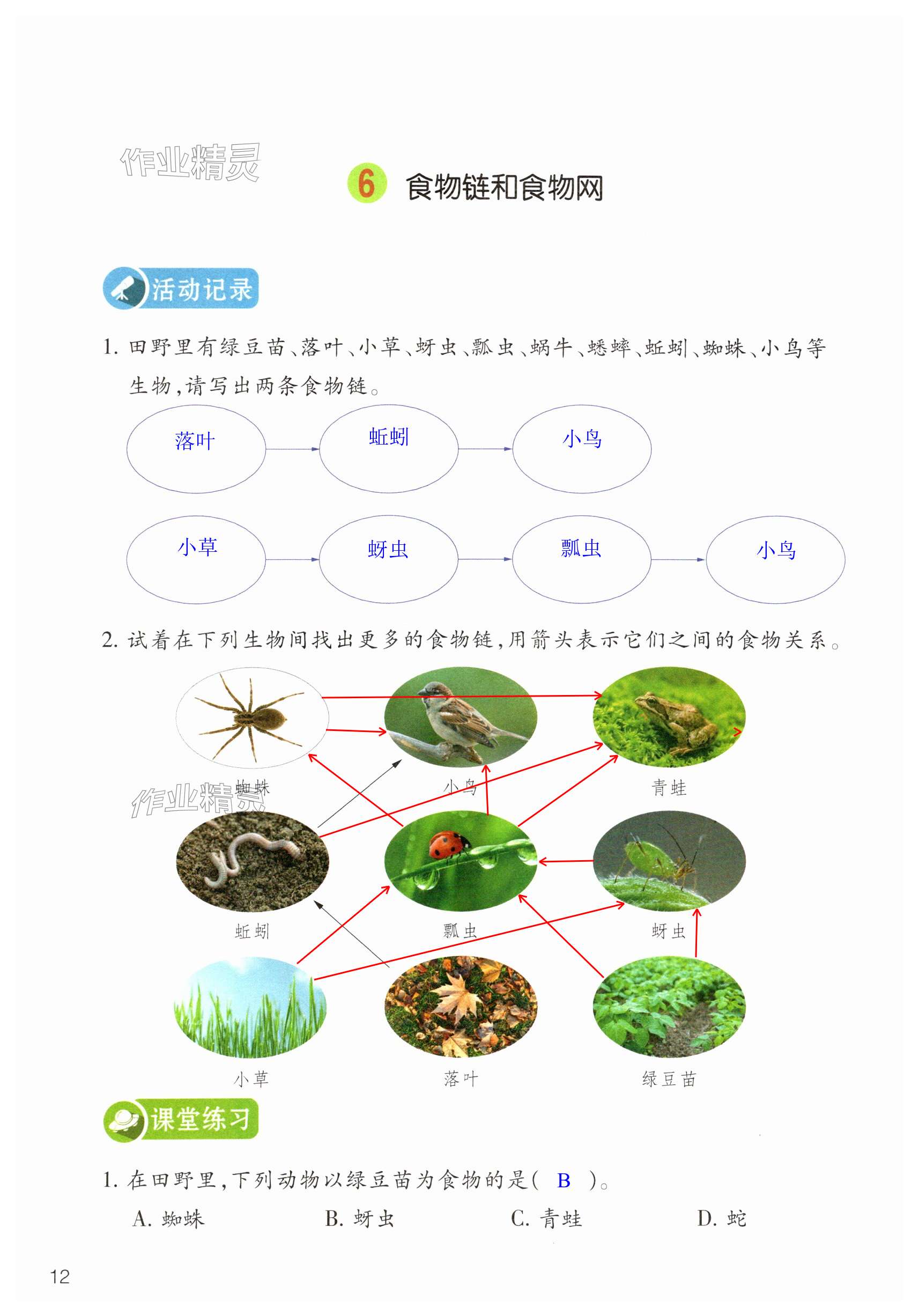 作业精灵

6 食物链和食物网

活动记录

1. 田野里有绿豆苗、落叶、小草、蚜虫、瓢虫、蜗牛、蟋蟀、蚯蚓、蜘蛛、小鸟等生物，请写出两条食物链。

落叶 → 蚯蚓 → 小鸟

小草 → 蚜虫 → 瓢虫 → 小鸟

2. 试着在下列生物间找出更多的食物链，用箭头表示它们之间的食物关系。

蜘蛛　小鸟　青蛙

作业精灵

蚯蚓　瓢虫　蚜虫

小草　落叶　绿豆苗

课堂练习

1. 在田野里，下列动物以绿豆苗为食物的是（ B ）。

A. 蜘蛛　B. 蚜虫　C. 青蛙　D. 蛇

12